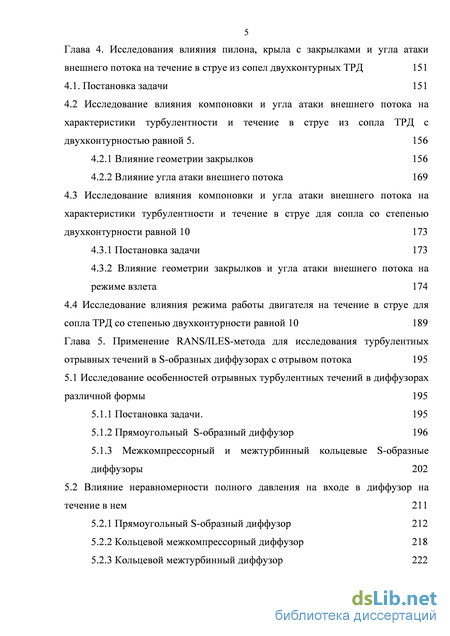 5

Глава 4. Исследования влияния пилона, крыла с закрылками и угла атаки внешнего потока на течение в струе из сопел двухконтурных ТРД 151

4.1. Постановка задачи 151

4.2 Исследование влияния компоновки и угла атаки внешнего потока на характеристики турбулентности и течение в струе из сопла ТРД с двухконтурностью равной 5. 156

4.2.1 Влияние геометрии закрылков 156

4.2.2 Влияние угла атаки внешнего потока 169

4.3 Исследование влияния компоновки и угла атаки внешнего потока на характеристики турбулентности и течение в струе для сопла со степенью двухконтурности равной 10 173

4.3.1 Постановка задачи 173

4.3.2 Влияние геометрии закрылков и угла атаки внешнего потока на режиме взлета 174

4.4 Исследование влияния режима работы двигателя на течение в струе для сопла ТРД со степенью двухконтурности равной 10 189

Глава 5. Применение RANS/ILES-метода для исследования турбулентных отрывных течений в S-образных диффузорах с отрывом потока 195

5.1 Исследование особенностей отрывных турбулентных течений в диффузорах различной формы 195

5.1.1 Постановка задачи. 195

5.1.2 Прямоугольный S-образный диффузор 196

5.1.3 Межкомпрессорный и межтурбинный кольцевые S-образные диффузоры 202

5.2 Влияние неравномерности полного давления на входе в диффузор на течение в нем 211

5.2.1 Прямоугольный S-образный диффузор 212

5.2.2 Кольцевой межкомпрессорный диффузор 218

5.2.3 Кольцевой межтурбинный диффузор 222

dsLib.net
библиотека диссертаций